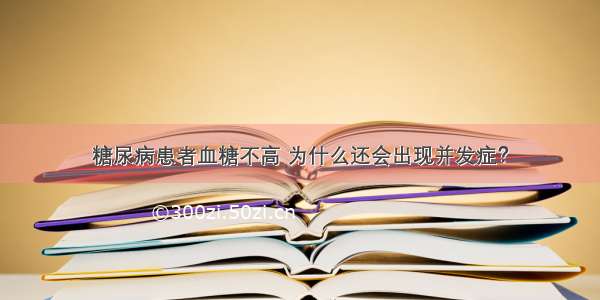 糖尿病患者血糖不高 为什么还会出现并发症？

©300zi.50zi.cn